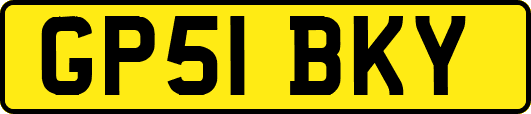 GP51 BKY